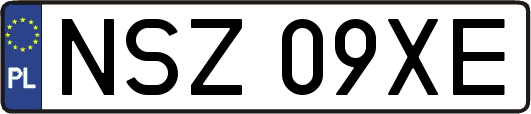 PL
NSZ 09XE